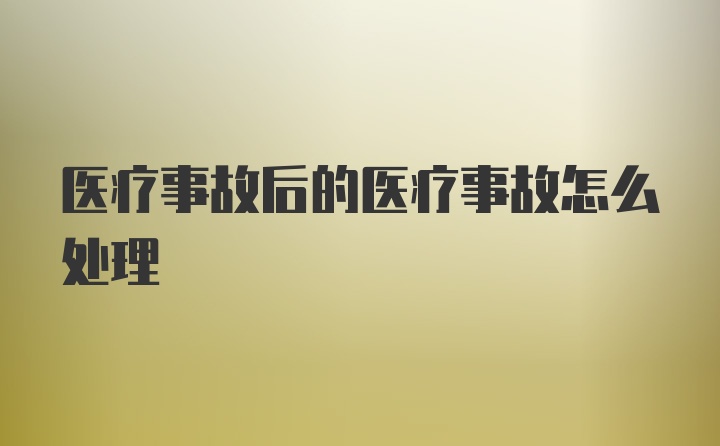 医疗事故后的医疗事故怎么处理